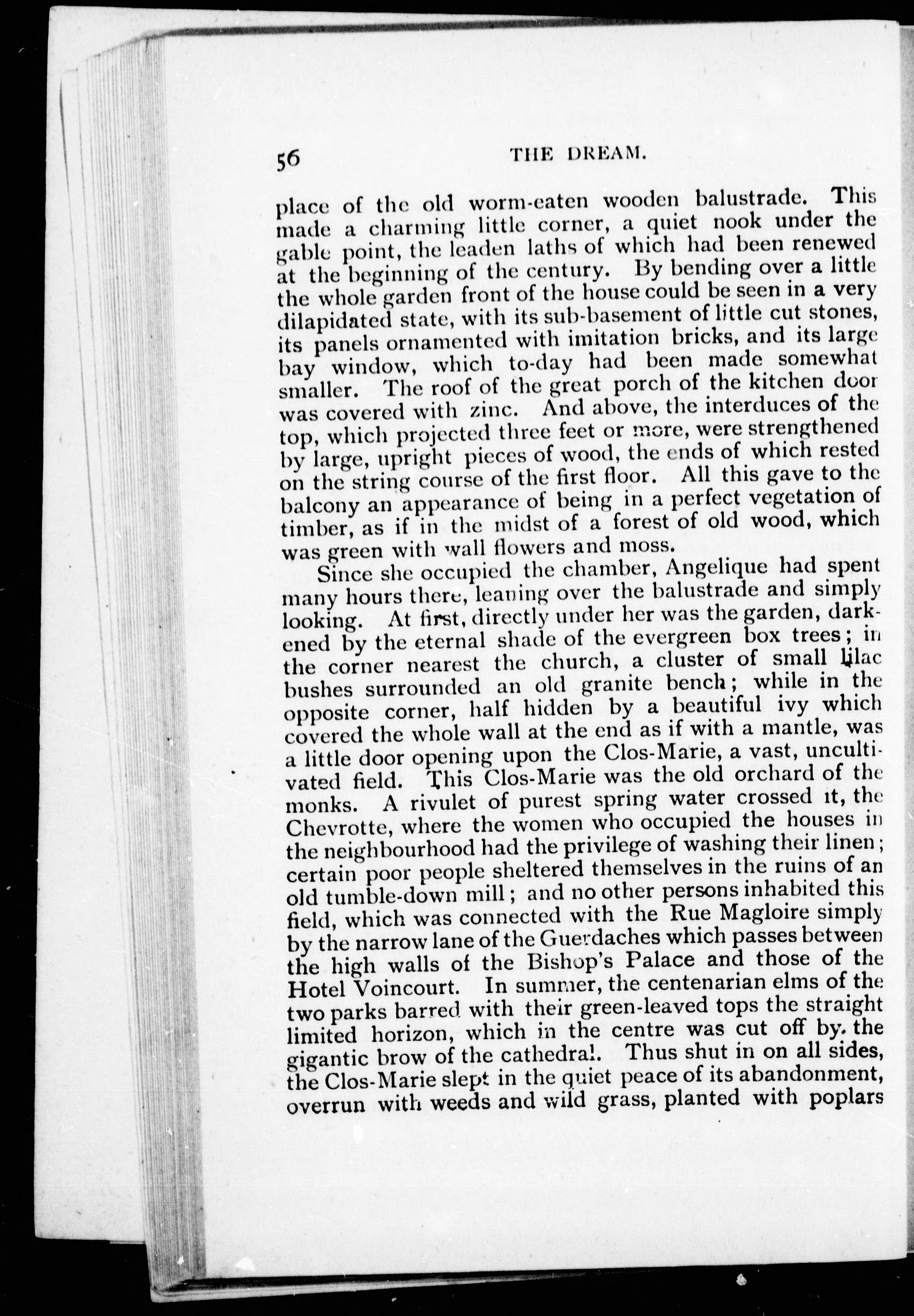 56 THE DREAM.

place of the old worm-eaten wooden balustrade. This made a charming little corner, a quiet nook under the gable point, the leaden laths of which had been renewed at the beginning of the century. By bending over a little the whole garden front of the house could be seen in a very dilapidated state, with its sub-basement of little cut stones, its panels ornamented with imitation bricks, and its large bay window, which to-day had been made somewhat smaller. The roof of the great porch of the kitchen door was covered with zinc. And above, the interduces of the top, which projected three feet or more, were strengthened by large, upright pieces of wood, the ends of which rested on the string course of the first floor. All this gave to the balcony an appearance of being in a perfect vegetation of timber, as if in the midst of a forest of old wood, which was green with wall flowers and moss.

Since she occupied the chamber, Angelique had spent many hours there, leaning over the balustrade and simply looking. At first, directly under her was the garden, darkened by the eternal shade of the evergreen box trees; in the corner nearest the church, a cluster of small lilac bushes surrounded an old granite bench; while in the opposite corner, half hidden by a beautiful ivy which covered the whole wall at the end as if with a mantle, was a little door opening upon the Clos-Marie, a vast, uncultivated field. This Clos-Marie was the old orchard of the monks. A rivulet of purest spring water crossed it, the Chevrotte, where the women who occupied the houses in the neighbourhood had the privilege of washing their linen; certain poor people sheltered themselves in the ruins of an old tumble-down mill; and no other persons inhabited this field, which was connected with the Rue Magloire simply by the narrow lane of the Guerdaches which passes between the high walls of the Bishop's Palace and those of the Hotel Voincourt. In summer, the centenarian elms of the two parks barred with their green-leaved tops the straight limited horizon, which in the centre was cut off by the gigantic brow of the cathedral. Thus shut in on all sides, the Clos-Marie slept in the quiet peace of its abandonment, overrun with weeds and wild grass, planted with poplars